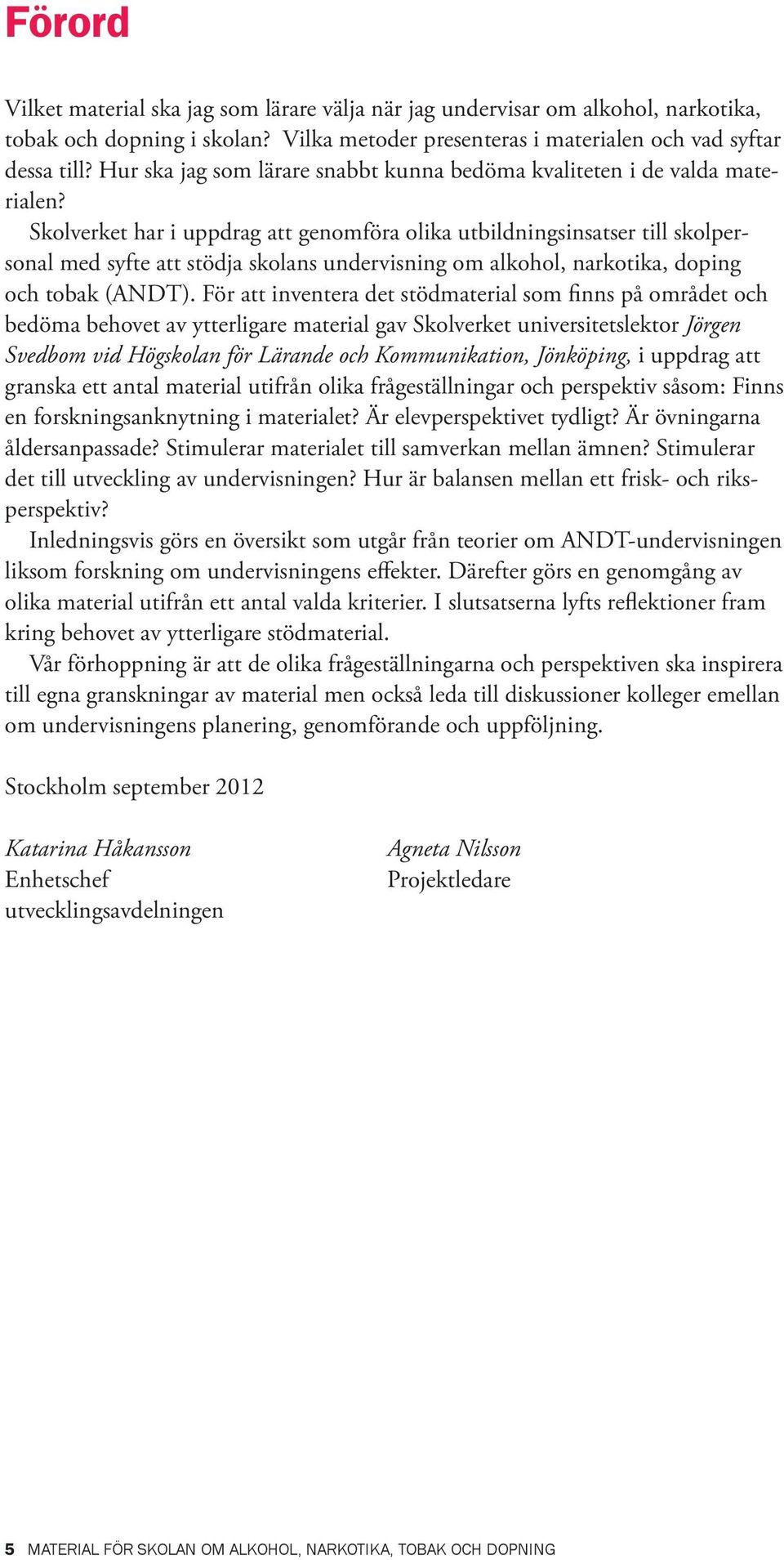 Förord

Vilket material ska jag som lärare välja när jag undervisar om alkohol, narkotika, tobak och dopning i skolan? Vilka metoder presenteras i materialen och vad syftar dessa till? Hur ska jag som lärare snabbt kunna bedöma kvaliteten i de valda materialen?

Skolverket har i uppdrag att genomföra olika utbildningsinsatser till skolpersonal med syfte att stödja skolans undervisning om alkohol, narkotika, doping och tobak (ANDT). För att inventera det stödmaterial som finns på området och bedöma behovet av ytterligare material gav Skolverket universitetslektor Jörgen Svedbom vid Högskolan för Lärande och Kommunikation, Jönköping, i uppdrag att granska ett antal material utifrån olika frågeställningar och perspektiv såsom: Finns en forskningsanknytning i materialet? Är elevperspektivet tydligt? Är övningarna åldersanpassade? Stimulerar materialet till samverkan mellan ämnen? Stimulerar det till utveckling av undervisningen? Hur är balansen mellan ett frisk- och riksperspektiv?

Inledningsvis görs en översikt som utgår från teorier om ANDT-undervisningen liksom forskning om undervisningens effekter. Därefter görs en genomgång av olika material utifrån ett antal valda kriterier. I slutsatserna lyfts reflektioner fram kring behovet av ytterligare stödmaterial.

Vår förhoppning är att de olika frågeställningarna och perspektiven ska inspirera till egna granskningar av material men också leda till diskussioner kolleger emellan om undervisningens planering, genomförande och uppföljning.

Stockholm september 2012

Katarina Håkansson
Enhetschef
utvecklingsavdelningen

Agneta Nilsson
Projektledare

5 MATERIAL FÖR SKOLAN OM ALKOHOL, NARKOTIKA, TOBAK OCH DOPNING